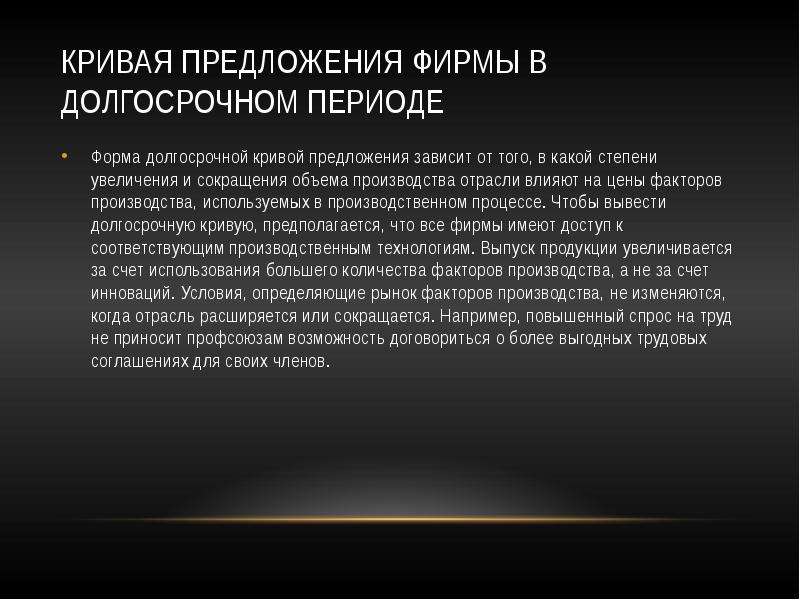 КРИВАЯ ПРЕДЛОЖЕНИЯ ФИРМЫ В ДОЛГОСРОЧНОМ ПЕРИОДЕ

• Форма долгосрочной кривой предложения зависит от того, в какой степени увеличения и сокращения объема производства отрасли влияют на цены факторов производства, используемых в производственном процессе. Чтобы вывести долгосрочную кривую, предполагается, что все фирмы имеют доступ к соответствующим производственным технологиям. Выпуск продукции увеличивается за счет использования большего количества факторов производства, а не за счет инноваций. Условия, определяющие рынок факторов производства, не изменяются, когда отрасль расширяется или сокращается. Например, повышенный спрос на труд не приносит профсоюзам возможность договориться о более выгодных трудовых соглашениях для своих членов.